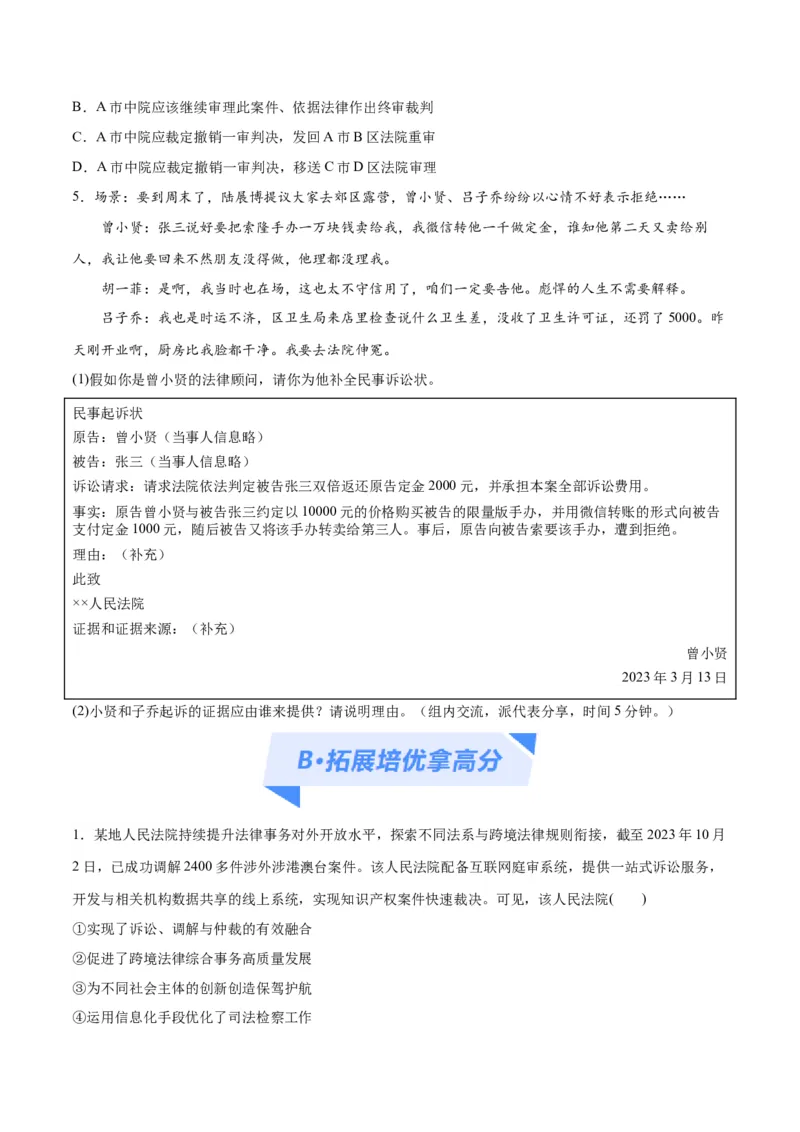 B．A 市中院应该继续审理此案件、依据法律作出终审裁判

C．A 市中院应裁定撤销一审判决，发回 A 市 B 区法院重审

D．A 市中院应裁定撤销一审判决，移送 C 市 D 区法院审理

5．场景：要到周末了，陆展博提议大家去郊区露营，曾小贤、吕子乔纷纷以心情不好表示拒绝……

曾小贤：张三说好要把索隆手办一万块钱卖给我，我微信转他一千做定金，谁知他第二天又卖给别人，我让他要回来不然朋友没得做，他理都没理我。

胡一菲：是啊，我当时也在场，这也太不守信用了，咱们一定要告他。彪悍的人生不需要解释。

吕子乔：我也是时运不济，区卫生局来店里检查说什么卫生差，没收了卫生许可证，还罚了 5000。昨天刚开业啊，厨房比我脸都干净。我要去法院伸冤。

(1)假如你是曾小贤的法律顾问，请你为他补全民事诉讼状。

民事起诉状

原告：曾小贤（当事人信息略）

被告：张三（当事人信息略）

诉讼请求：请求法院依法判定被告张三双倍返还原告定金 2000 元，并承担本案全部诉讼费用。

事实：原告曾小贤与被告张三约定以 10000 元的价格购买被告的限量版手办，并用微信转账的形式向被告支付定金 1000 元，随后被告又将该手办转卖给第三人。事后，原告向被告索要该手办，遭到拒绝。

理由：（补充）

此致

××人民法院

证据和证据来源：（补充）

曾小贤

2023 年 3 月 13 日

(2)小贤和子乔起诉的证据应由谁来提供？请说明理由。（组内交流，派代表分享，时间 5 分钟。）

B•拓展培优拿高分

1．某地人民法院持续提升法律事务对外开放水平，探索不同法系与跨境法律规则衔接，截至 2023 年 10 月 2 日，已成功调解 2400 多件涉外涉港澳台案件。该人民法院配备互联网庭审系统，提供一站式诉讼服务，开发与相关机构数据共享的线上系统，实现知识产权案件快速裁决。可见，该人民法院(　　)

①实现了诉讼、调解与仲裁的有效融合

②促进了跨境法律综合事务高质量发展

③为不同社会主体的创新创造保驾护航

④运用信息化手段优化了司法检察工作